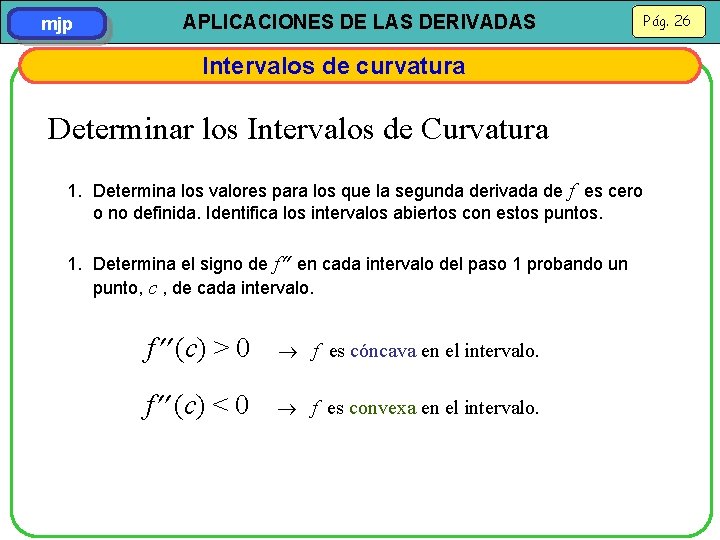 mjp

APLICACIONES DE LAS DERIVADAS

Pág. 26

Intervalos de curvatura

Determinar los Intervalos de Curvatura

1. Determina los valores para los que la segunda derivada de $f$ es cero o no definida. Identifica los intervalos abiertos con estos puntos.

1. Determina el signo de $f''$ en cada intervalo del paso 1 probando un punto, $c$ , de cada intervalo.

$f''(c) > 0$ $\rightarrow$ $f$ es cóncava en el intervalo.

$f''(c) < 0$ $\rightarrow$ $f$ es convexa en el intervalo.